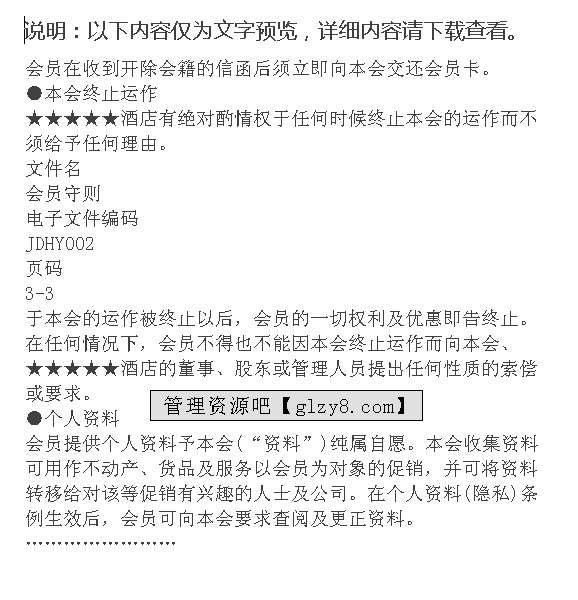 说明：以下内容仅为文字预览，详细内容请下载查看。

会员在收到开除会籍的信函后须立即向本会交还会员卡。

●本会终止运作

★★★★★酒店有绝对酌情权于任何时候终止本会的运作而不须给予任何理由。

文件名

会员守则

电子文件编码

JDHY002

页码

3-3

于本会的运作被终止以后，会员的一切权利及优惠即告终止。在任何情况下，会员不得也不能因本会终止运作而向本会、★★★★★酒店的董事、股东或管理人员提出任何性质的索偿或要求。

管理资源吧【glzy8.com】

●个人资料

会员提供个人资料予本会（“资料”）纯属自愿。本会收集资料可用作不动产、货品及服务以会员为对象的促销，并可将资料转移给对该等促销有兴趣的人士及公司。在个人资料(隐私)条例生效后，会员可向本会要求查阅及更正资料。

........................